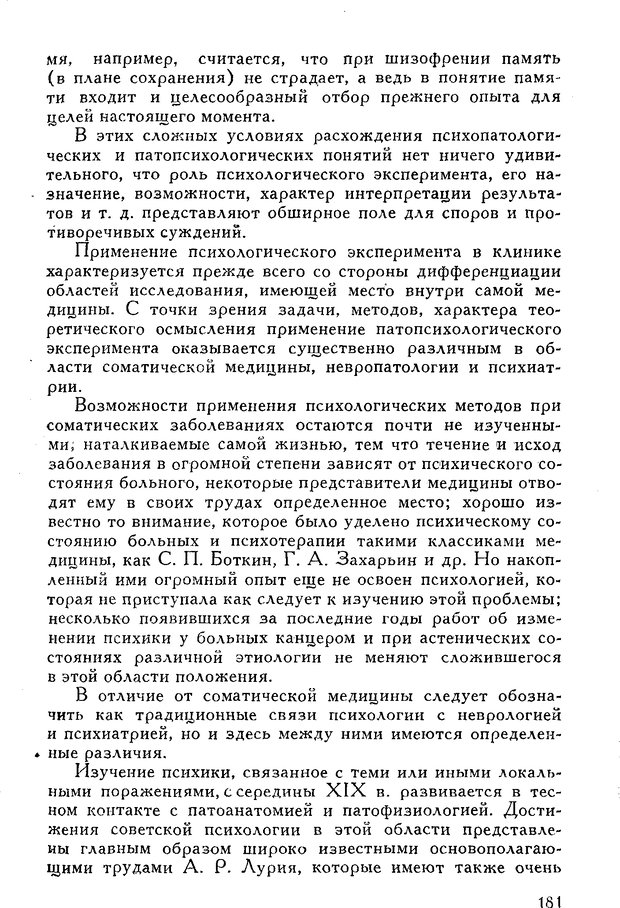 мя, например, считается, что при шизофрении память (в плане сохранения) не страдает, а ведь в понятие памяти входит и целесообразный отбор прежнего опыта для целей настоящего момента.

В этих сложных условиях расхождения психопатологических и патопсихологических понятий нет ничего удивительного, что роль психологического эксперимента, его назначение, возможности, характер интерпретации результатов и т. д. представляют обширное поле для споров и противоречивых суждений.

Применение психологического эксперимента в клинике характеризуется прежде всего со стороны дифференциации областей исследования, имеющей место внутри самой медицины. С точки зрения задачи, методов, характера теоретического осмысления применение патопсихологического эксперимента оказывается существенно различным в области соматической медицины, невропатологии и психиатрии.

Возможности применения психологических методов при соматических заболеваниях остаются почти не изученными; наталкиваемые самой жизнью, тем что течение и исход заболевания в огромной степени зависят от психического состояния больного, некоторые представители медицины отводят ему в своих трудах определенное место; хорошо известно то внимание, которое было уделено психическому состоянию больных и психотерапии такими классиками медицины, как С. П. Боткин, Г. А. Захарьин и др. Но накопленный ими огромный опыт еще не освоен психологией, которая не приступала как следует к изучению этой проблемы; несколько появившихся за последние годы работ об изменении психики у больных канцером и при астенических состояниях различной этиологии не меняют сложившегося в этой области положения.

В отличие от соматической медицины следует обозначить как традиционные связи психологии с неврологией и психиатрией, но и здесь между ними имеются определенные различия.

Изучение психики, связанное с теми или иными локальными поражениями, с середины XIX в. развивается в тесном контакте с патоанатомией и патофизиологией. Достижения советской психологии в этой области представлены главным образом широко известными основополагающими трудами А. Р. Лурия, которые имеют также очень

181